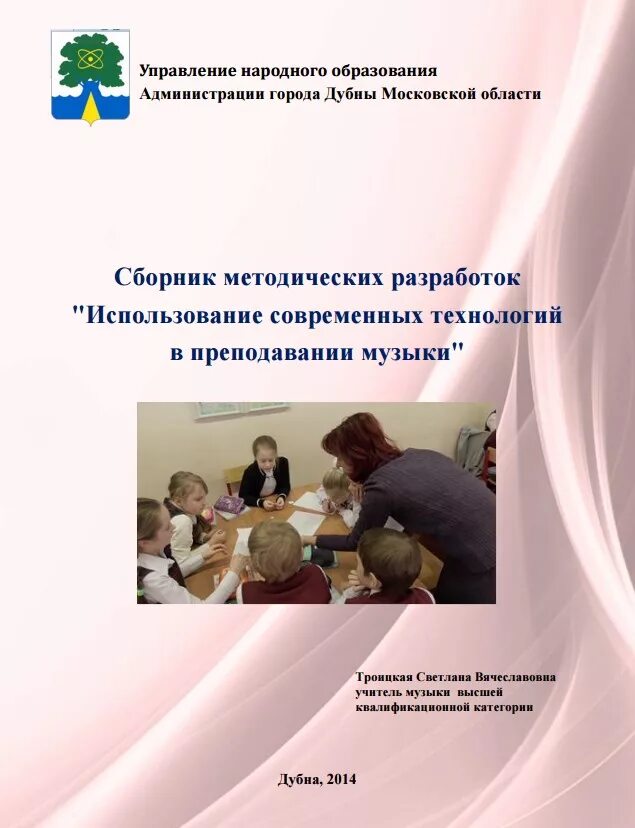 Управление народного образования
Администрации города Дубны Московской области

Сборник методических разработок
"Использование современных технологий
в преподавании музыки"

Троицкая Светлана Вячеславовна
учитель музыки высшей
квалификационной категории

Дубна, 2014